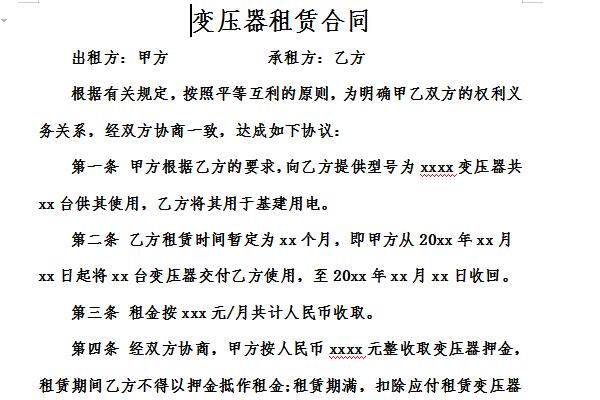 变压器租赁合同

出租方：甲方　　　　　　承租方：乙方

根据有关规定，按照平等互利的原则，为明确甲乙双方的权利义务关系，经双方协商一致，达成如下协议：

第一条 甲方根据乙方的要求，向乙方提供型号为 xxxx 变压器共 xx 台供其使用，乙方将其用于基建用电。

第二条 乙方租赁时间暂定为 xx 个月，即甲方从 20xx 年 xx 月 xx 日起将 xx 台变压器交付乙方使用，至 20xx 年 xx 月 xx 日收回。

第三条 租金按 xxx 元/月共计人民币收取。

第四条 经双方协商，甲方按人民币 xxxx 元整收取变压器押金，租赁期间乙方不得以押金抵作租金；租赁期满，扣除应付租赁变压器